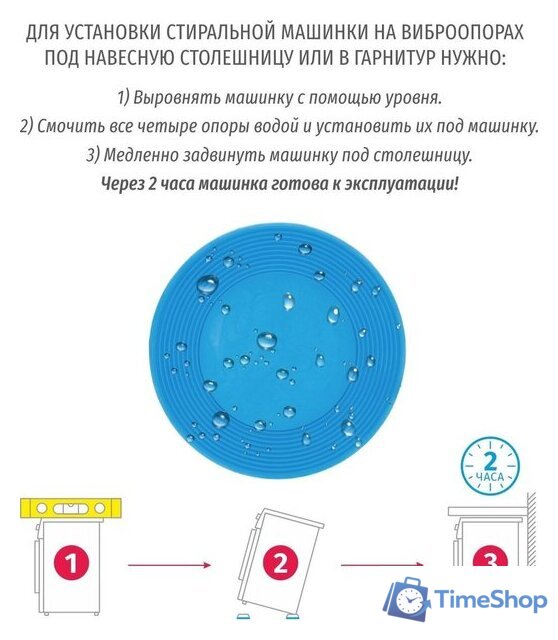 ДЛЯ УСТАНОВКИ СТИРАЛЬНОЙ МАШИНКИ НА ВИБРООПОРАХ ПОД НАВЕСНУЮ СТОЛЕШНИЦУ ИЛИ В ГАРНИТУР НУЖНО:

1) Выровнять машинку с помощью уровня.
2) Смочить все четыре опоры водой и установить их под машинку.
3) Медленно задвинуть машинку под столешницу.
Через 2 часа машинка готова к эксплуатации!

2
ЧАСА

1

2

3

TimeShop